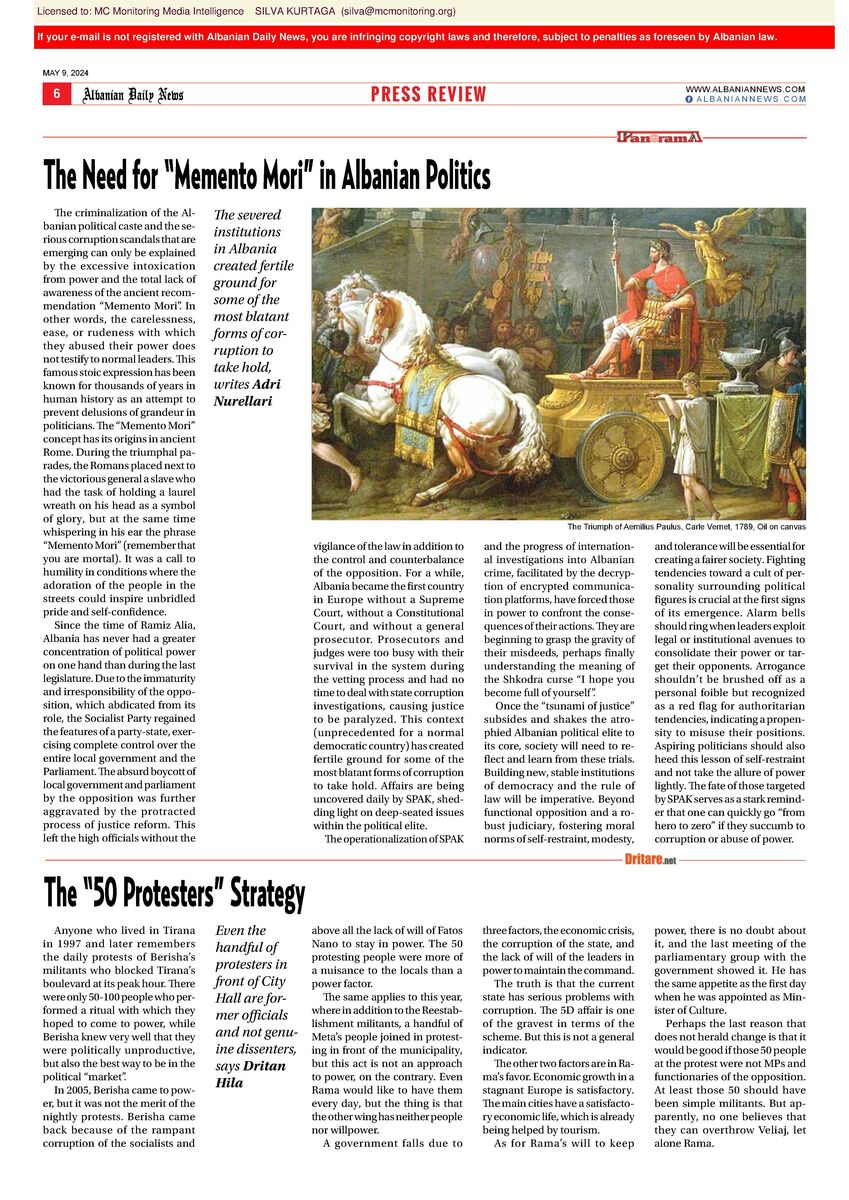 Licensed to: MC Monitoring Media Intelligence SILVA KURTAGA (silva@mcmonitoring.org)

If your e-mail is not registered with Albanian Daily News, you are infringing copyright laws and therefore, subject to penalties as foreseen by Albanian law.

MAY 9, 2024

6 Albanian Daily News

PRESS REVIEW

WWW.ALBANIANNEWS.COM
ALBANIANNEWS.COM

PanoramA

The Need for "Memento Mori" in Albanian Politics

The criminalization of the Albanian political caste and the serious corruption scandals that are emerging can only be explained by the excessive intoxication from power and the total lack of awareness of the ancient recommendation "Memento Mori". In other words, the carelessness, ease, or rudeness with which they abused their power does not testify to normal leaders. This famous stoic expression has been known for thousands of years in human history as an attempt to prevent delusions of grandeur in politicians. The "Memento Mori" concept has its origins in ancient Rome. During the triumphal parades, the Romans placed next to the victorious general a slave who had the task of holding a laurel wreath on his head as a symbol of glory, but at the same time whispering in his ear the phrase "Memento Mori" (remember that you are mortal). It was a call to humility in conditions where the adoration of the people in the streets could inspire unbridled pride and self-confidence.

Since the time of Ramiz Alia, Albania has never had a greater concentration of political power on one hand than during the last legislature. Due to the immaturity and irresponsibility of the opposition, which abdicated from its role, the Socialist Party regained the features of a party-state, exercising complete control over the entire local government and the Parliament. The absurd boycott of local government and parliament by the opposition was further aggravated by the protracted process of justice reform. This left the high officials without the

The severed institutions in Albania created fertile ground for some of the most blatant forms of corruption to take hold, writes Adri Nurellari

The Triumph of Aemilius Paulus, Carle Vernet, 1789, Oil on canvas

vigilance of the law in addition to the control and counterbalance of the opposition. For a while, Albania became the first country in Europe without a Supreme Court, without a Constitutional Court, and without a general prosecutor. Prosecutors and judges were too busy with their survival in the system during the vetting process and had no time to deal with state corruption investigations, causing justice to be paralyzed. This context (unprecedented for a normal democratic country) has created fertile ground for some of the most blatant forms of corruption to take hold. Affairs are being uncovered daily by SPAK, shedding light on deep-seated issues within the political elite.

The operationalization of SPAK and the progress of international investigations into Albanian crime, facilitated by the decryption of encrypted communication platforms, have forced those in power to confront the consequences of their actions. They are beginning to grasp the gravity of their misdeeds, perhaps finally understanding the meaning of the Shkodra curse "I hope you become full of yourself".

Once the "tsunami of justice" subsides and shakes the atrophied Albanian political elite to its core, society will need to reflect and learn from these trials. Building new, stable institutions of democracy and the rule of law will be imperative. Beyond functional opposition and a robust judiciary, fostering moral norms of self-restraint, modesty, and tolerance will be essential for creating a fairer society. Fighting tendencies toward a cult of personality surrounding political figures is crucial at the first signs of its emergence. Alarm bells should ring when leaders exploit legal or institutional avenues to consolidate their power or target their opponents. Arrogance shouldn't be brushed off as a personal foible but recognized as a red flag for authoritarian tendencies, indicating a propensity to misuse their positions. Aspiring politicians should also heed this lesson of self-restraint and not take the allure of power lightly. The fate of those targeted by SPAK serves as a stark reminder that one can quickly go "from hero to zero" if they succumb to corruption or abuse of power.

Dritare.net

The "50 Protesters" Strategy

Anyone who lived in Tirana in 1997 and later remembers the daily protests of Berisha's militants who blocked Tirana's boulevard at its peak hour. There were only 50-100 people who performed a ritual with which they hoped to come to power, while Berisha knew very well that they were politically unproductive, but also the best way to be in the political "market".

In 2005, Berisha came to power, but it was not the merit of the nightly protests. Berisha came back because of the rampant corruption of the socialists and

Even the handful of protesters in front of City Hall are former officials and not genuine dissenters, says Dritan Hila

above all the lack of will of Fatos Nano to stay in power. The 50 protesting people were more of a nuisance to the locals than a power factor.

The same applies to this year, where in addition to the Reestablishment militants, a handful of Meta's people joined in protesting in front of the municipality, but this act is not an approach to power, on the contrary. Even Rama would like to have them every day, but the thing is that the other wing has neither people nor willpower.

A government falls due to three factors, the economic crisis, the corruption of the state, and the lack of will of the leaders in power to maintain the command.

The truth is that the current state has serious problems with corruption. The 5D affair is one of the gravest in terms of the scheme. But this is not a general indicator.

The other two factors are in Rama's favor. Economic growth in a stagnant Europe is satisfactory. The main cities have a satisfactory economic life, which is already being helped by tourism.

As for Rama's will to keep power, there is no doubt about it, and the last meeting of the parliamentary group with the government showed it. He has the same appetite as the first day when he was appointed as Minister of Culture.

Perhaps the last reason that does not herald change is that it would be good if those 50 people at the protest were not MPs and functionaries of the opposition. At least those 50 should have been simple militants. But apparently, no one believes that they can overthrow Veliaj, let alone Rama.